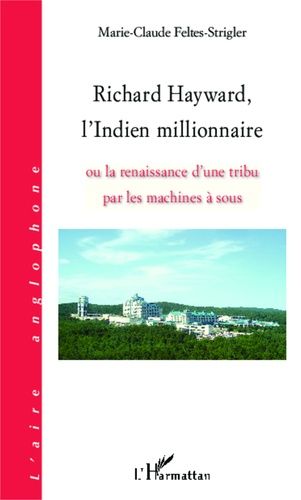 L'aire anglophone

Marie-Claude Feltes-Strigler

Richard Hayward, l'Indien millionnaire

ou la renaissance d'une tribu par les machines à sous

L'Harmattan